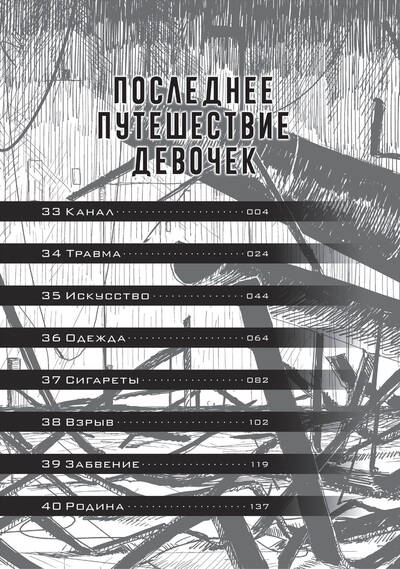 ПОСЛЕДНЕЕ
ПУТЕШЕСТВИЕ
ДЕВОЧЕК

33 Канал 004

34 Травма 024

35 Искусство 044

36 Одежда 064

37 Сигареты 082

38 Взрыв 102

39 Забвение 119

40 Родина 137